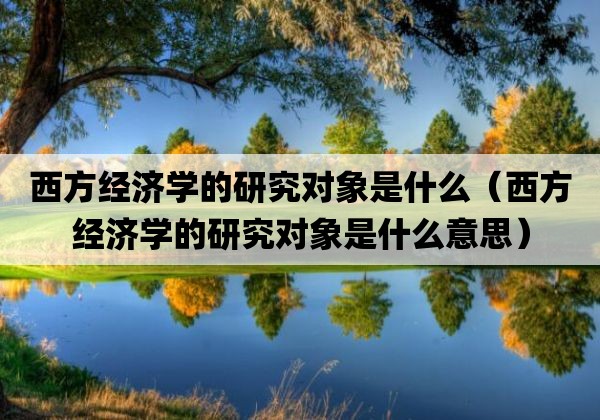 西方经济学的研究对象是什么（西方经济学的研究对象是什么意思）